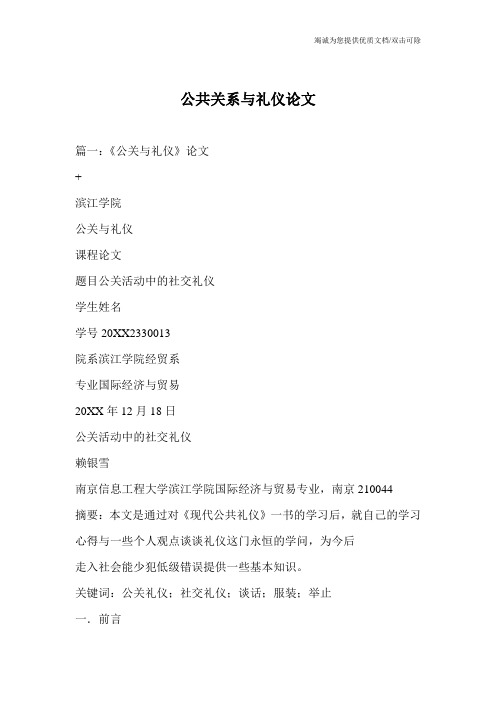 竭诚为您提供优质文档/双击可除

公共关系与礼仪论文

篇一：《公关与礼仪》论文

+

滨江学院

公关与礼仪

课程论文

题目公关活动中的社交礼仪

学生姓名

学号 20XX2330013

院系滨江学院经贸系

专业国际经济与贸易

20XX 年 12 月 18 日

公关活动中的社交礼仪

赖银雪

南京信息工程大学滨江学院国际经济与贸易专业，南京 210044

摘要：本文是通过对《现代公共礼仪》一书的学习后，就自己的学习心得与一些个人观点谈谈礼仪这门永恒的学问，为今后

走入社会能少犯低级错误提供一些基本知识。

关键词：公关礼仪；社交礼仪；谈话；服装；举止

一．前言